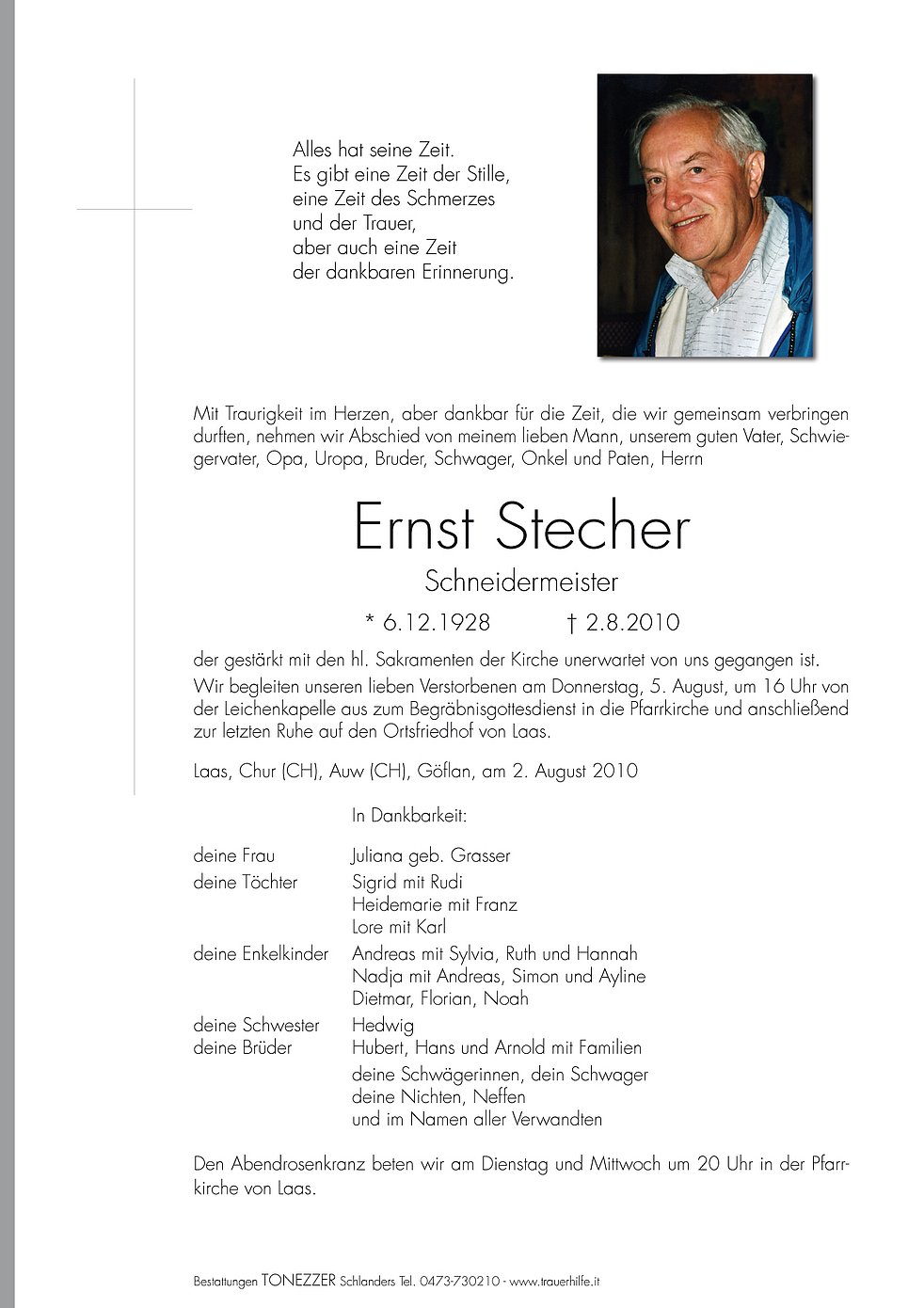 Alles hat seine Zeit.
Es gibt eine Zeit der Stille,
eine Zeit des Schmerzes
und der Trauer,
aber auch eine Zeit
der dankbaren Erinnerung.

Mit Traurigkeit im Herzen, aber dankbar für die Zeit, die wir gemeinsam verbringen durften, nehmen wir Abschied von meinem lieben Mann, unserem guten Vater, Schwiegervater, Opa, Uropa, Bruder, Schwager, Onkel und Paten, Herrn

Ernst Stecher

Schneidermeister

* 6.12.1928 † 2.8.2010

der gestärkt mit den hl. Sakramenten der Kirche unerwartet von uns gegangen ist.
Wir begleiten unseren lieben Verstorbenen am Donnerstag, 5. August, um 16 Uhr von der Leichenkapelle aus zum Begräbnisgottesdienst in die Pfarrkirche und anschließend zur letzten Ruhe auf den Ortsfriedhof von Laas.

Laas, Chur (CH), Auw (CH), Göflan, am 2. August 2010

In Dankbarkeit:

deine Frau Juliana geb. Grasser
deine Töchter Sigrid mit Rudi
Heidemarie mit Franz
Lore mit Karl
deine Enkelkinder Andreas mit Sylvia, Ruth und Hannah
Nadja mit Andreas, Simon und Ayline
Dietmar, Florian, Noah
deine Schwester Hedwig
deine Brüder Hubert, Hans und Arnold mit Familien
deine Schwägerinnen, dein Schwager
deine Nichten, Neffen
und im Namen aller Verwandten

Den Abendrosenkranz beten wir am Dienstag und Mittwoch um 20 Uhr in der Pfarrkirche von Laas.

Bestattungen TONEZZER Schlanders Tel. 0473-730210 - www.trauerhilfe.it